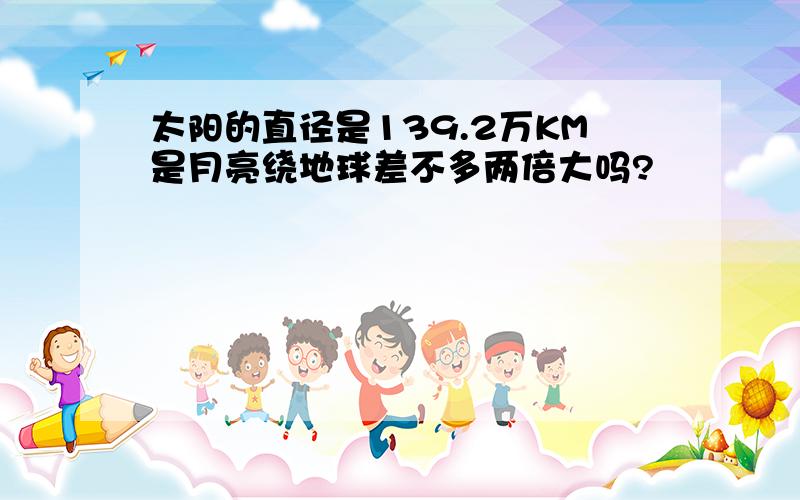 太阳的直径是139.2万KM是月亮绕地球差不多两倍大吗?